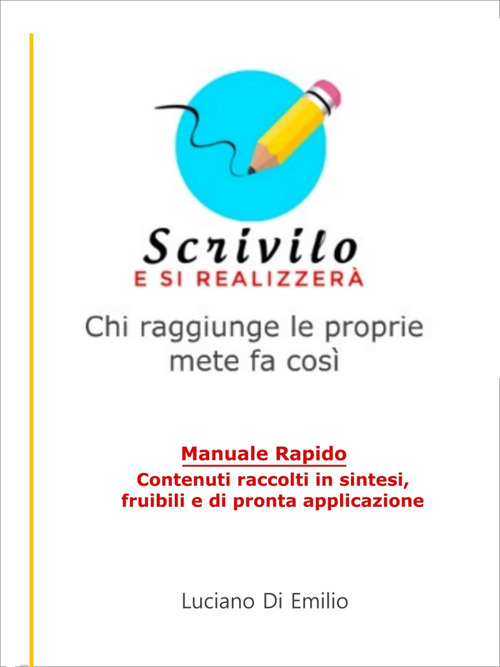 Scrivilo
E SI REALIZZERÀ

Chi raggiunge le proprie mete fa così

Manuale Rapido
Contenuti raccolti in sintesi, fruibili e di pronta applicazione

Luciano Di Emilio